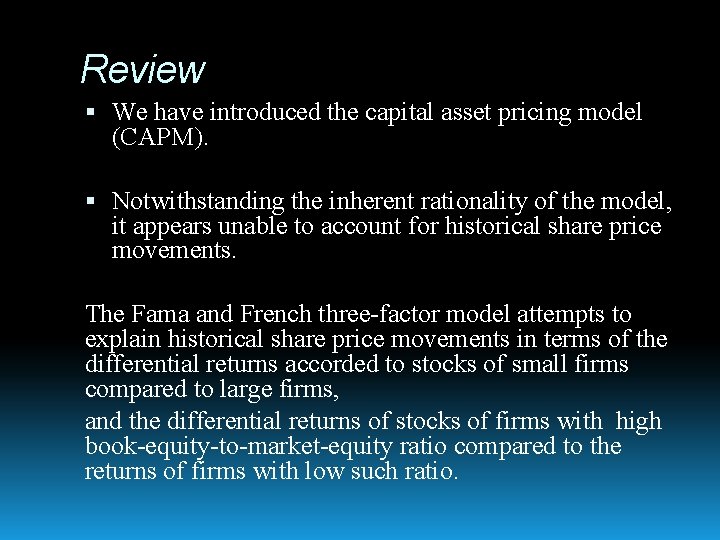 Review

▪ We have introduced the capital asset pricing model (CAPM).

▪ Notwithstanding the inherent rationality of the model, it appears unable to account for historical share price movements.

The Fama and French three-factor model attempts to explain historical share price movements in terms of the differential returns accorded to stocks of small firms compared to large firms,

and the differential returns of stocks of firms with high book-equity-to-market-equity ratio compared to the returns of firms with low such ratio.